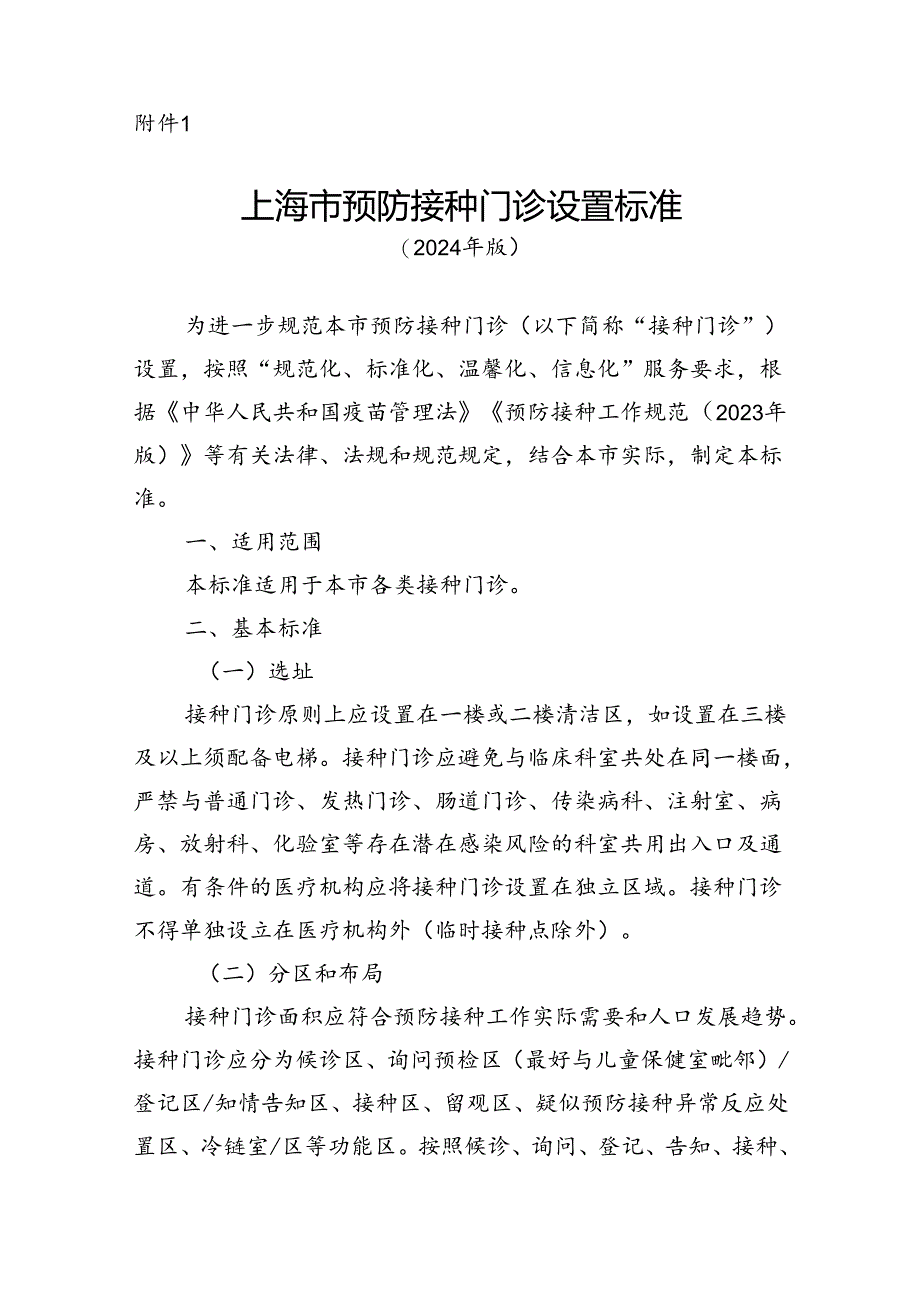 附件1

上海市预防接种门诊设置标准
（2024年版）

为进一步规范本市预防接种门诊（以下简称“接种门诊”）设置，按照“规范化、标准化、温馨化、信息化”服务要求，根据《中华人民共和国疫苗管理法》《预防接种工作规范（2023年版）》等有关法律、法规和规范规定，结合本市实际，制定本标准。

一、适用范围

本标准适用于本市各类接种门诊。

二、基本标准

（一）选址

接种门诊原则上应设置在一楼或二楼清洁区，如设置在三楼及以上须配备电梯。接种门诊应避免与临床科室共处在同一楼面，严禁与普通门诊、发热门诊、肠道门诊、传染病科、注射室、病房、放射科、化验室等存在潜在感染风险的科室共用出入口及通道。有条件的医疗机构应将接种门诊设置在独立区域。接种门诊不得单独设立在医疗机构外（临时接种点除外）。

（二）分区和布局

接种门诊面积应符合预防接种工作实际需要和人口发展趋势。接种门诊应分为候诊区、询问预检区（最好与儿童保健室毗邻）/登记区/知情告知区、接种区、留观区、疑似预防接种异常反应处置区、冷链室/区等功能区。按照候诊、询问、登记、告知、接种、